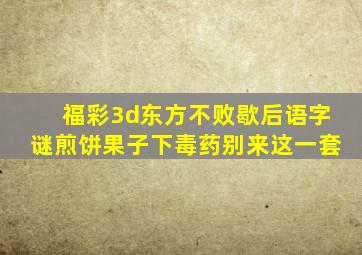 福彩3d东方不败歇后语字谜煎饼果子下毒药别来这一套